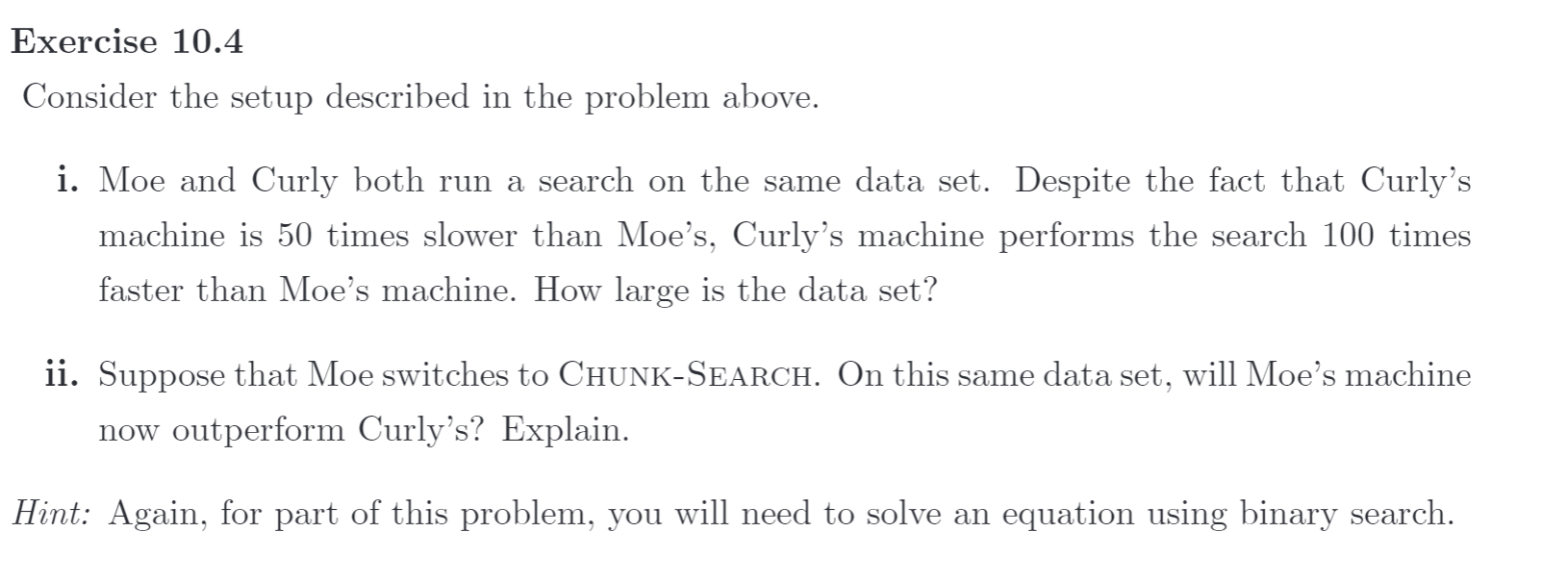 Exercise 10.4

Consider the setup described in the problem above.

i. Moe and Curly both run a search on the same data set. Despite the fact that Curly's machine is 50 times slower than Moe's, Curly's machine performs the search 100 times faster than Moe's machine. How large is the data set?

ii. Suppose that Moe switches to CHUNK-SEARCH. On this same data set, will Moe's machine now outperform Curly's? Explain.

Hint: Again, for part of this problem, you will need to solve an equation using binary search.